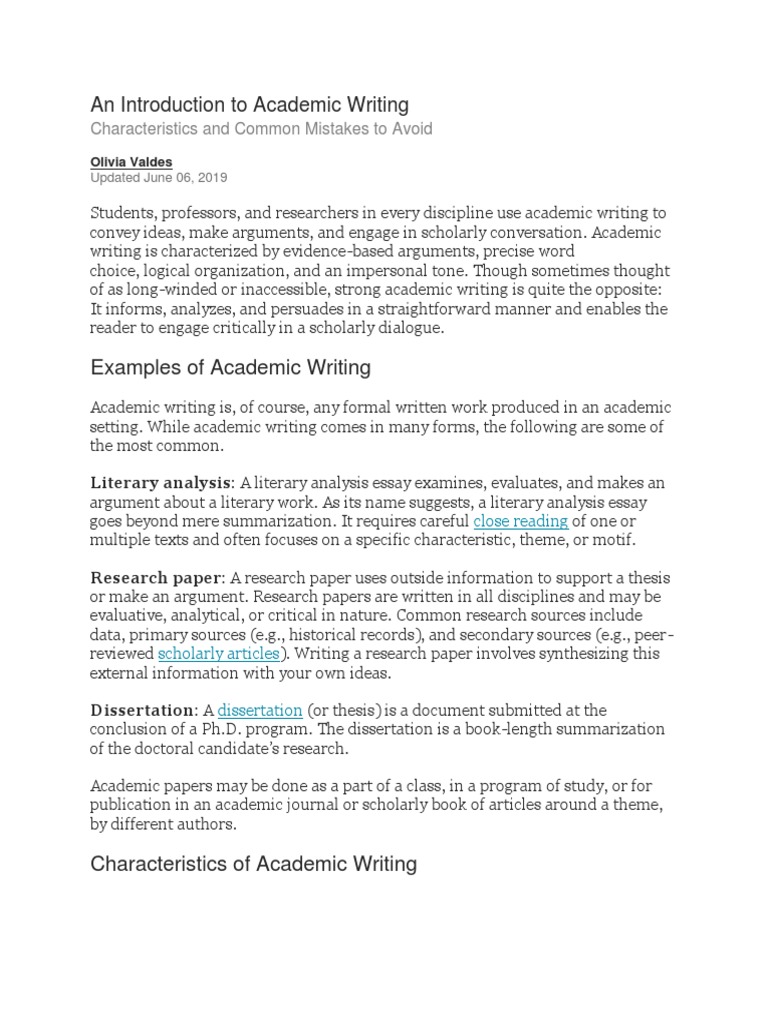 An Introduction to Academic Writing
Characteristics and Common Mistakes to Avoid

Olivia Valdes
Updated June 06, 2019

Students, professors, and researchers in every discipline use academic writing to convey ideas, make arguments, and engage in scholarly conversation. Academic writing is characterized by evidence-based arguments, precise word choice, logical organization, and an impersonal tone. Though sometimes thought of as long-winded or inaccessible, strong academic writing is quite the opposite: It informs, analyzes, and persuades in a straightforward manner and enables the reader to engage critically in a scholarly dialogue.

Examples of Academic Writing

Academic writing is, of course, any formal written work produced in an academic setting. While academic writing comes in many forms, the following are some of the most common.

Literary analysis: A literary analysis essay examines, evaluates, and makes an argument about a literary work. As its name suggests, a literary analysis essay goes beyond mere summarization. It requires careful close reading of one or multiple texts and often focuses on a specific characteristic, theme, or motif.

Research paper: A research paper uses outside information to support a thesis or make an argument. Research papers are written in all disciplines and may be evaluative, analytical, or critical in nature. Common research sources include data, primary sources (e.g., historical records), and secondary sources (e.g., peer-reviewed scholarly articles). Writing a research paper involves synthesizing this external information with your own ideas.

Dissertation: A dissertation (or thesis) is a document submitted at the conclusion of a Ph.D. program. The dissertation is a book-length summarization of the doctoral candidate's research.

Academic papers may be done as a part of a class, in a program of study, or for publication in an academic journal or scholarly book of articles around a theme, by different authors.

Characteristics of Academic Writing